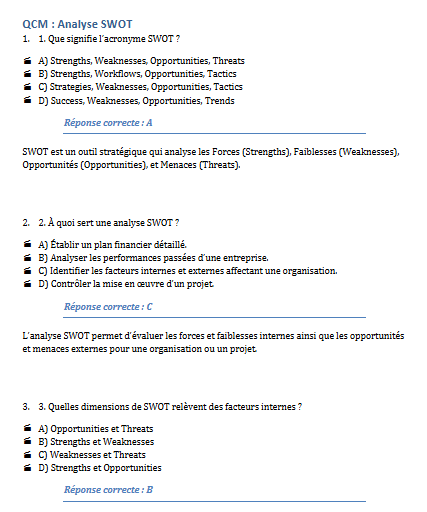 QCM : Analyse SWOT

1. 1. Que signifie l'acronyme SWOT ?

A) Strengths, Weaknesses, Opportunities, Threats
B) Strengths, Workflows, Opportunities, Tactics
C) Strategies, Weaknesses, Opportunities, Tactics
D) Success, Weaknesses, Opportunities, Trends

Réponse correcte : A

SWOT est un outil stratégique qui analyse les Forces (Strengths), Faiblesses (Weaknesses), Opportunités (Opportunities), et Menaces (Threats).

2. 2. À quoi sert une analyse SWOT ?

A) Établir un plan financier détaillé.
B) Analyser les performances passées d'une entreprise.
C) Identifier les facteurs internes et externes affectant une organisation.
D) Contrôler la mise en œuvre d'un projet.

Réponse correcte : C

L'analyse SWOT permet d'évaluer les forces et faiblesses internes ainsi que les opportunités et menaces externes pour une organisation ou un projet.

3. 3. Quelles dimensions de SWOT relèvent des facteurs internes ?

A) Opportunities et Threats
B) Strengths et Weaknesses
C) Weaknesses et Threats
D) Strengths et Opportunities

Réponse correcte : B